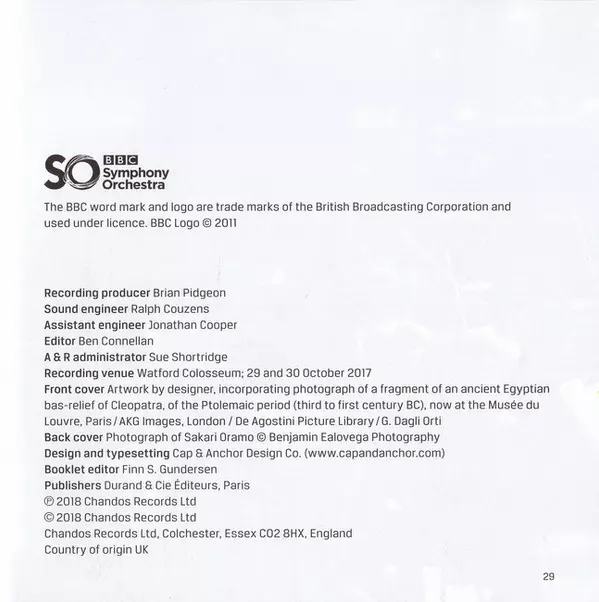 SO BBC Symphony Orchestra

The BBC word mark and logo are trade marks of the British Broadcasting Corporation and used under licence. BBC Logo © 2011

Recording producer Brian Pidgeon
Sound engineer Ralph Couzens
Assistant engineer Jonathan Cooper
Editor Ben Connellan
A & R administrator Sue Shortridge
Recording venue Watford Colosseum; 29 and 30 October 2017
Front cover Artwork by designer, incorporating photograph of a fragment of an ancient Egyptian bas-relief of Cleopatra, of the Ptolemaic period (third to first century BC), now at the Musée du Louvre, Paris / AKG Images, London / De Agostini Picture Library / G. Dagli Orti
Back cover Photograph of Sakari Oramo © Benjamin Ealovega Photography
Design and typesetting Cap & Anchor Design Co. (www.capandanchor.com)
Booklet editor Finn S. Gundersen
Publishers Durand & Cie Éditeurs, Paris
℗ 2018 Chandos Records Ltd
© 2018 Chandos Records Ltd
Chandos Records Ltd, Colchester, Essex CO2 8HX, England
Country of origin UK

29